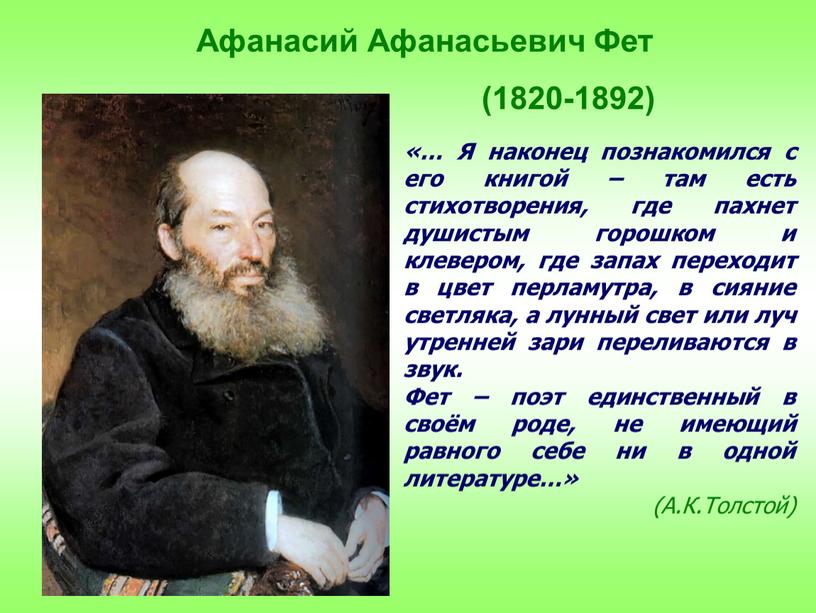 Афанасий Афанасьевич Фет

(1820-1892)

«… Я наконец познакомился с его книгой – там есть стихотворения, где пахнет душистым горошком и клевером, где запах переходит в цвет перламутра, в сияние светляка, а лунный свет или луч утренней зари переливаются в звук.
Фет – поэт единственный в своём роде, не имеющий равного себе ни в одной литературе…»

(А.К.Толстой)